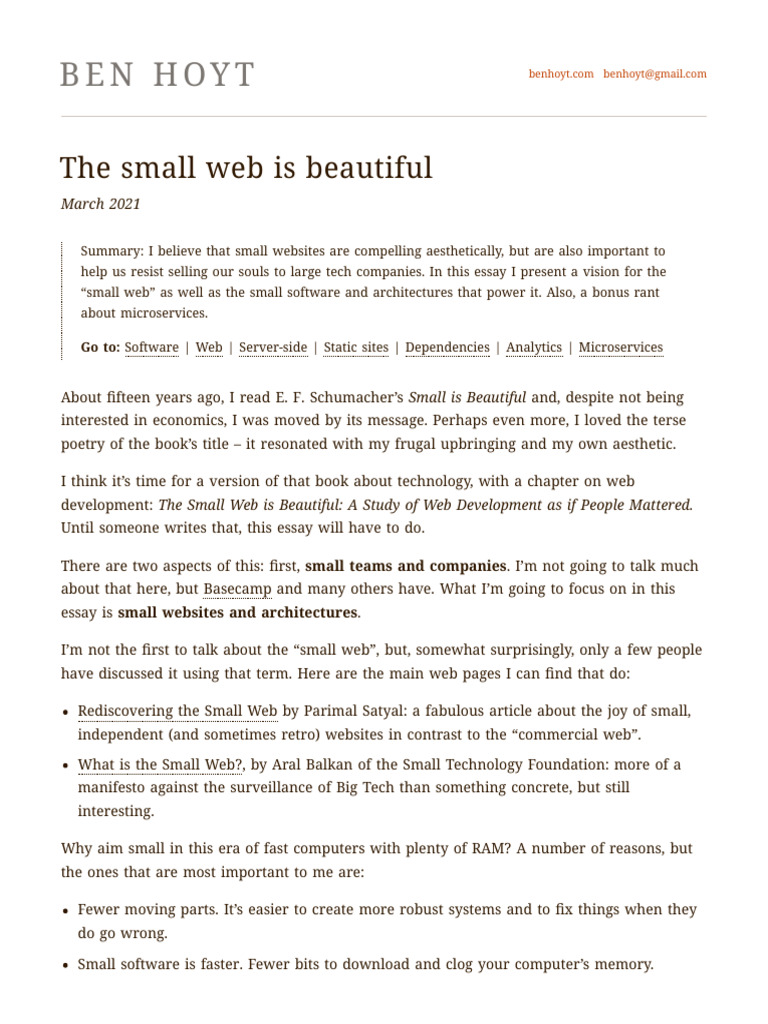 BEN HOYT

benhoyt.com benhoyt@gmail.com

The small web is beautiful

March 2021

Summary: I believe that small websites are compelling aesthetically, but are also important to help us resist selling our souls to large tech companies. In this essay I present a vision for the “small web” as well as the small software and architectures that power it. Also, a bonus rant about microservices.

Go to: Software | Web | Server-side | Static sites | Dependencies | Analytics | Microservices

About fifteen years ago, I read E. F. Schumacher’s Small is Beautiful and, despite not being interested in economics, I was moved by its message. Perhaps even more, I loved the terse poetry of the book’s title – it resonated with my frugal upbringing and my own aesthetic.

I think it’s time for a version of that book about technology, with a chapter on web development: The Small Web is Beautiful: A Study of Web Development as if People Mattered. Until someone writes that, this essay will have to do.

There are two aspects of this: first, small teams and companies. I’m not going to talk much about that here, but Basecamp and many others have. What I’m going to focus on in this essay is small websites and architectures.

I’m not the first to talk about the “small web”, but, somewhat surprisingly, only a few people have discussed it using that term. Here are the main web pages I can find that do:

• Rediscovering the Small Web by Parimal Satyal: a fabulous article about the joy of small, independent (and sometimes retro) websites in contrast to the “commercial web”.
• What is the Small Web?, by Aral Balkan of the Small Technology Foundation: more of a manifesto against the surveillance of Big Tech than something concrete, but still interesting.

Why aim small in this era of fast computers with plenty of RAM? A number of reasons, but the ones that are most important to me are:

• Fewer moving parts. It’s easier to create more robust systems and to fix things when they do go wrong.
• Small software is faster. Fewer bits to download and clog your computer’s memory.